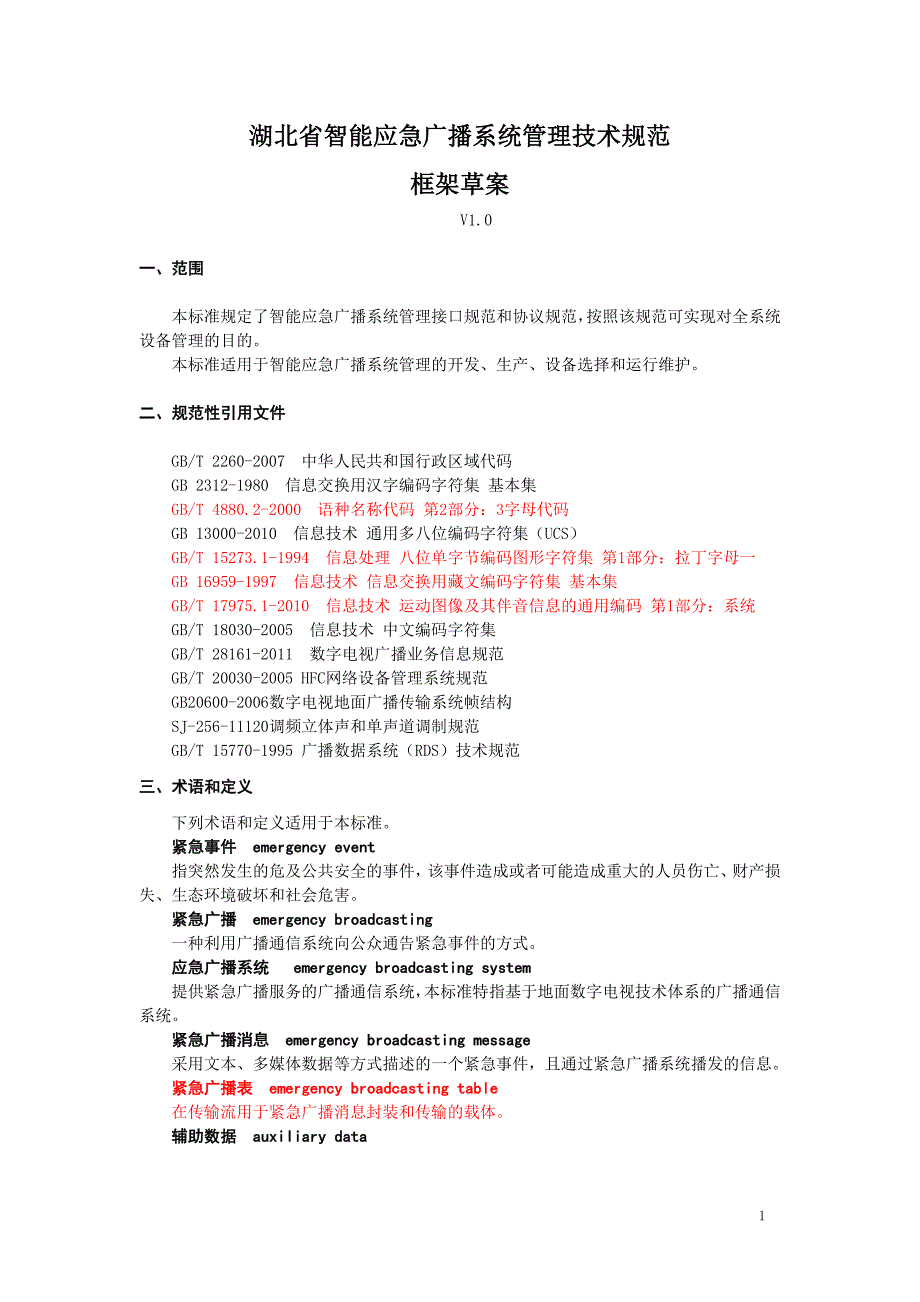 湖北省智能应急广播系统管理技术规范

框架草案

V1.0

一、范围

本标准规定了智能应急广播系统管理接口规范和协议规范，按照该规范可实现对全系统设备管理的目的。

本标准适用于智能应急广播系统管理的开发、生产、设备选择和运行维护。

二、规范性引用文件

GB/T 2260-2007 中华人民共和国行政区域代码
GB 2312-1980 信息交换用汉字编码字符集 基本集
GB/T 4880.2-2000 语种名称代码 第2部分：3字母代码
GB 13000-2010 信息技术 通用多八位编码字符集（UCS）
GB/T 15273.1-1994 信息处理 八位单字节编码图形字符集 第1部分：拉丁字母一
GB 16959-1997 信息技术 信息交换用藏文编码字符集 基本集
GB/T 17975.1-2010 信息技术 运动图像及其伴音信息的通用编码 第1部分：系统
GB/T 18030-2005 信息技术 中文编码字符集
GB/T 28161-2011 数字电视广播业务信息规范
GB/T 20030-2005 HFC网络设备管理系统规范
GB20600-2006数字电视地面广播传输系统帧结构
SJ-256-11120调频立体声和单声道调制规范
GB/T 15770-1995 广播数据系统（RDS）技术规范

三、术语和定义

下列术语和定义适用于本标准。

紧急事件 emergency event

指突然发生的危及公共安全的事件，该事件造成或者可能造成重大的人员伤亡、财产损失、生态环境破坏和社会危害。

紧急广播 emergency broadcasting

一种利用广播通信系统向公众通告紧急事件的方式。

应急广播系统 emergency broadcasting system

提供紧急广播服务的广播通信系统，本标准特指基于地面数字电视技术体系的广播通信系统。

紧急广播消息 emergency broadcasting message

采用文本、多媒体数据等方式描述的一个紧急事件，且通过紧急广播系统播发的信息。

紧急广播表 emergency broadcasting table

在传输流用于紧急广播消息封装和传输的载体。

辅助数据 auxiliary data

1